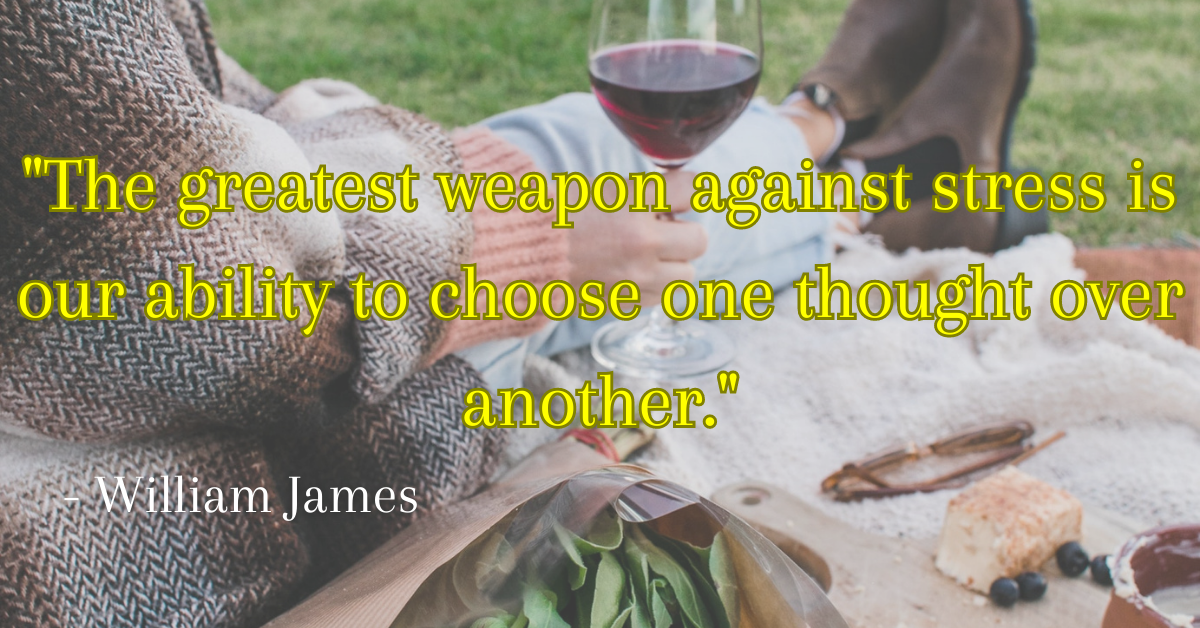 "The greatest weapon against stress is our ability to choose one thought over another."

- William James